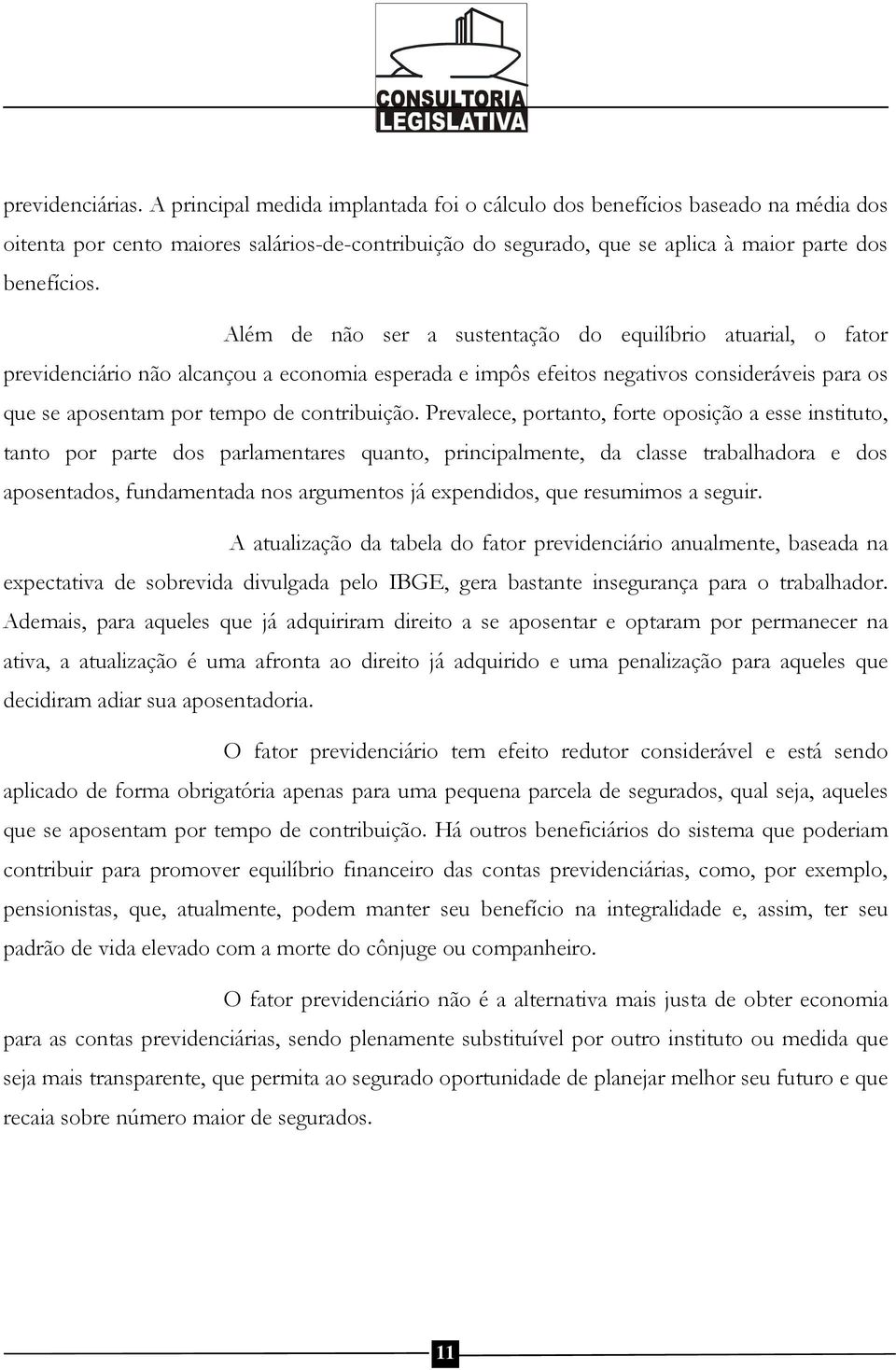 CONSULTORIA
LEGISLATIVA

previdenciárias. A principal medida implantada foi o cálculo dos benefícios baseado na média dos oitenta por cento maiores salários-de-contribuição do segurado, que se aplica à maior parte dos benefícios.

Além de não ser a sustentação do equilíbrio atuarial, o fator previdenciário não alcançou a economia esperada e impôs efeitos negativos consideráveis para os que se aposentam por tempo de contribuição. Prevalece, portanto, forte oposição a esse instituto, tanto por parte dos parlamentares quanto, principalmente, da classe trabalhadora e dos aposentados, fundamentada nos argumentos já expendidos, que resumimos a seguir.

A atualização da tabela do fator previdenciário anualmente, baseada na expectativa de sobrevida divulgada pelo IBGE, gera bastante insegurança para o trabalhador. Ademais, para aqueles que já adquiriram direito a se aposentar e optaram por permanecer na ativa, a atualização é uma afronta ao direito já adquirido e uma penalização para aqueles que decidiram adiar sua aposentadoria.

O fator previdenciário tem efeito redutor considerável e está sendo aplicado de forma obrigatória apenas para uma pequena parcela de segurados, qual seja, aqueles que se aposentam por tempo de contribuição. Há outros beneficiários do sistema que poderiam contribuir para promover equilíbrio financeiro das contas previdenciárias, como, por exemplo, pensionistas, que, atualmente, podem manter seu benefício na integralidade e, assim, ter seu padrão de vida elevado com a morte do cônjuge ou companheiro.

O fator previdenciário não é a alternativa mais justa de obter economia para as contas previdenciárias, sendo plenamente substituível por outro instituto ou medida que seja mais transparente, que permita ao segurado oportunidade de planejar melhor seu futuro e que recaia sobre número maior de segurados.

11